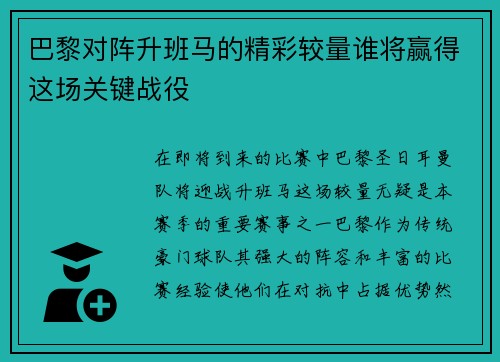 巴黎对阵升班马的精彩较量谁将赢得这场关键战役

在即将到来的比赛中巴黎圣日耳曼队将迎战升班马这场较量无疑是本赛季的重要赛事之一巴黎作为传统豪门球队其强大的阵容和丰富的比赛经验使他们在对抗中占据优势然